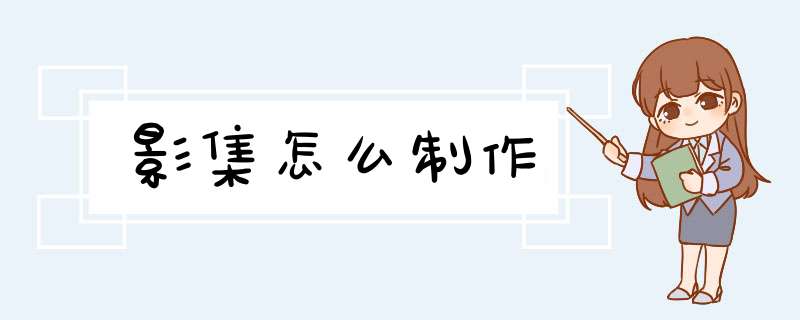 影集怎么制作